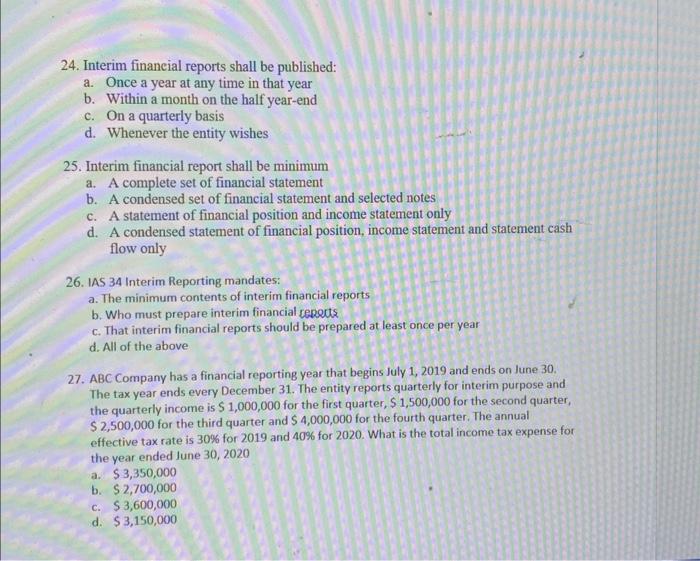 24. Interim financial reports shall be published:
a. Once a year at any time in that year
b. Within a month on the half year-end
c. On a quarterly basis
d. Whenever the entity wishes

25. Interim financial report shall be minimum
a. A complete set of financial statement
b. A condensed set of financial statement and selected notes
c. A statement of financial position and income statement only
d. A condensed statement of financial position, income statement and statement cash flow only

26. IAS 34 Interim Reporting mandates:
a. The minimum contents of interim financial reports
b. Who must prepare interim financial reports
c. That interim financial reports should be prepared at least once per year
d. All of the above

27. ABC Company has a financial reporting year that begins July 1, 2019 and ends on June 30. The tax year ends every December 31. The entity reports quarterly for interim purpose and the quarterly income is \$ 1,000,000 for the first quarter, \$ 1,500,000 for the second quarter, \$ 2,500,000 for the third quarter and \$ 4,000,000 for the fourth quarter. The annual effective tax rate is 30% for 2019 and 40% for 2020. What is the total income tax expense for the year ended June 30, 2020
a. \$ 3,350,000
b. \$ 2,700,000
c. \$ 3,600,000
d. \$ 3,150,000